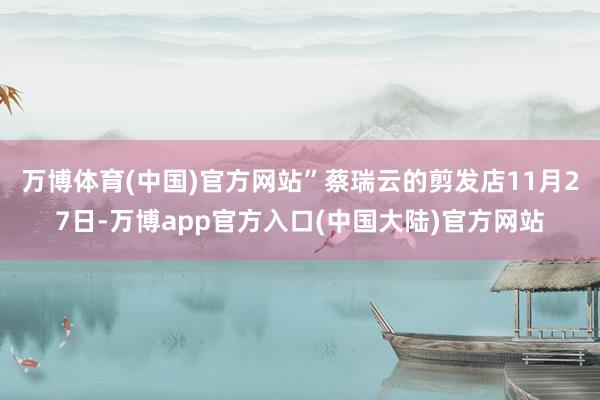 万博体育(中国)官方网站”蔡瑞云的剪发店11月27日-万博app官方入口(中国大陆)官方网站